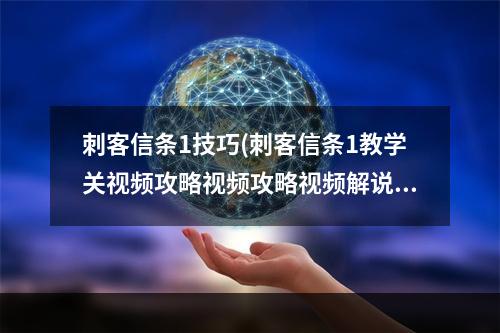 刺客信条1技巧(刺客信条1教学关视频攻略视频攻略视频解说...